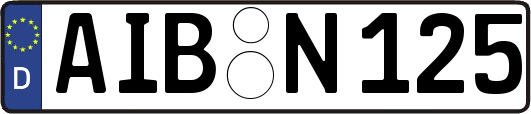 D
AIB N 125